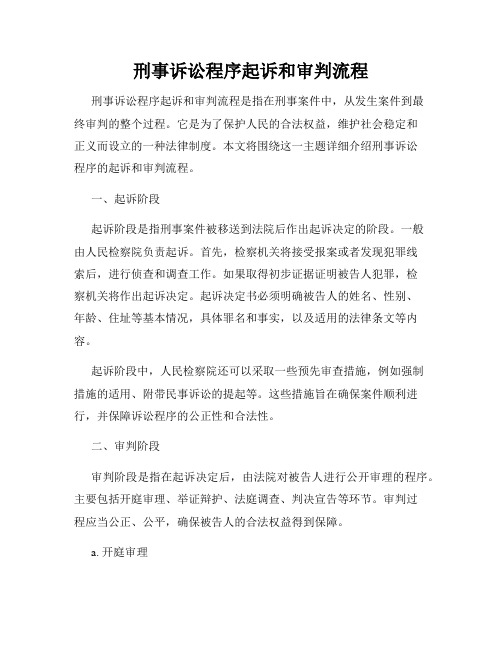 刑事诉讼程序起诉和审判流程

刑事诉讼程序起诉和审判流程是指在刑事案件中，从发生案件到最终审判的整个过程。它是为了保护人民的合法权益，维护社会稳定和正义而设立的一种法律制度。本文将围绕这一主题详细介绍刑事诉讼程序的起诉和审判流程。

一、起诉阶段

起诉阶段是指刑事案件被移送到法院后作出起诉决定的阶段。一般由人民检察院负责起诉。首先，检察机关将接受报案或者发现犯罪线索后，进行侦查和调查工作。如果取得初步证据证明被告人犯罪，检察机关将作出起诉决定。起诉决定书必须明确被告人的姓名、性别、年龄、住址等基本情况，具体罪名和事实，以及适用的法律条文等内容。

起诉阶段中，人民检察院还可以采取一些预先审查措施，例如强制措施的适用、附带民事诉讼的提起等。这些措施旨在确保案件顺利进行，并保障诉讼程序的公正性和合法性。

二、审判阶段

审判阶段是指在起诉决定后，由法院对被告人进行公开审理的程序。主要包括开庭审理、举证辩护、法庭调查、判决宣告等环节。审判过程应当公正、公平，确保被告人的合法权益得到保障。

a. 开庭审理